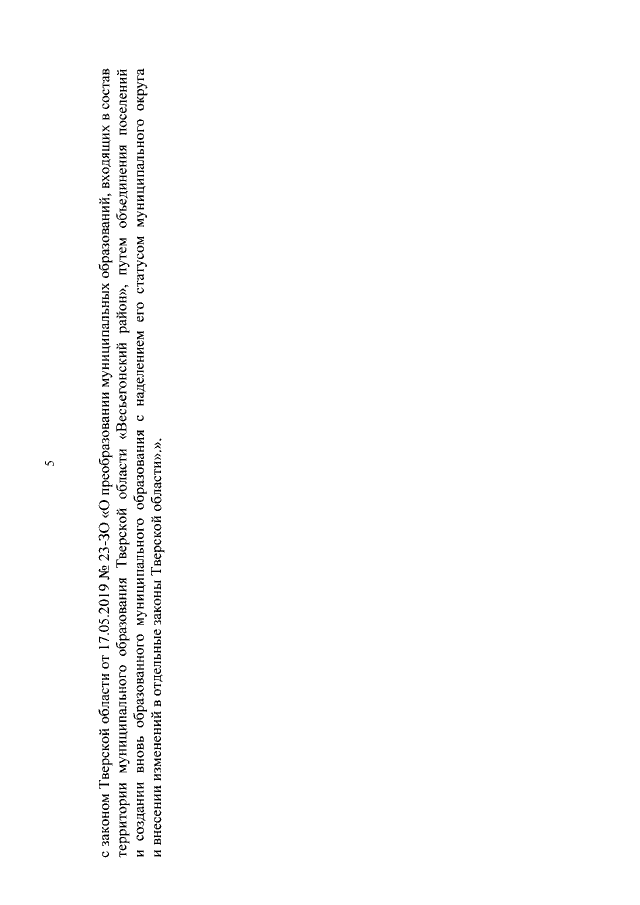 5

с законом Тверской области от 17.05.2019 № 23-ЗО «О преобразовании муниципальных образований, входящих в состав территории муниципального образования Тверской области «Весьегонский район», путем объединения поселений и создании вновь образованного муниципального образования с наделением его статусом муниципального округа и внесении изменений в отдельные законы Тверской области».».